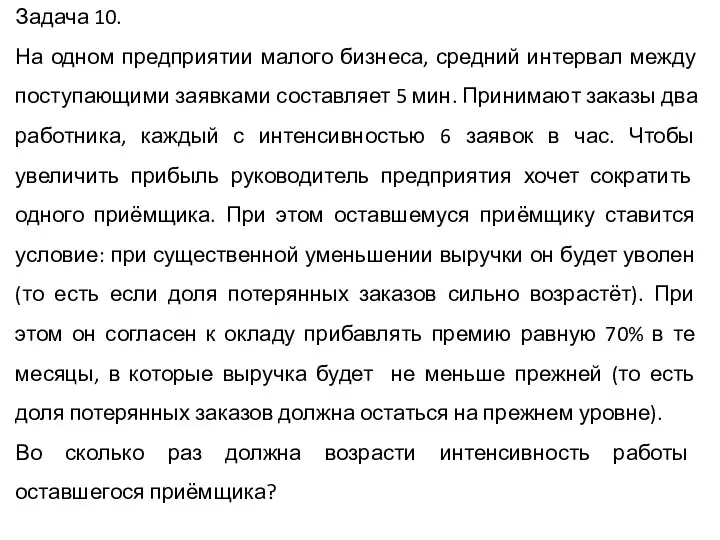 Задача 10.

На одном предприятии малого бизнеса, средний интервал между поступающими заявками составляет 5 мин. Принимают заказы два работника, каждый с интенсивностью 6 заявок в час. Чтобы увеличить прибыль руководитель предприятия хочет сократить одного приёмщика. При этом оставшемуся приёмщику ставится условие: при существенной уменьшении выручки он будет уволен (то есть если доля потерянных заказов сильно возрастёт). При этом он согласен к окладу прибавлять премию равную 70% в те месяцы, в которые выручка будет не меньше прежней (то есть доля потерянных заказов должна остаться на прежнем уровне).

Во сколько раз должна возрасти интенсивность работы оставшегося приёмщика?